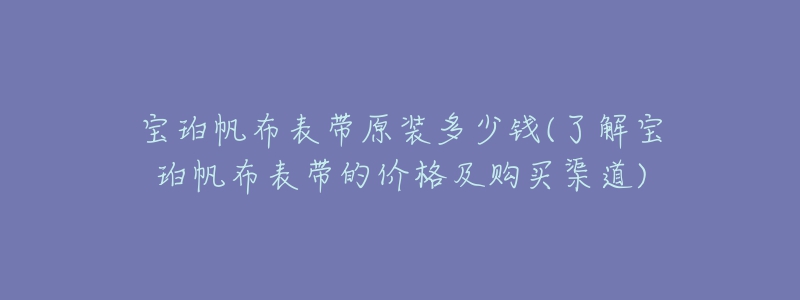 宝珀帆布表带原装多少钱(了解宝珀帆布表带的价格及购买渠道)